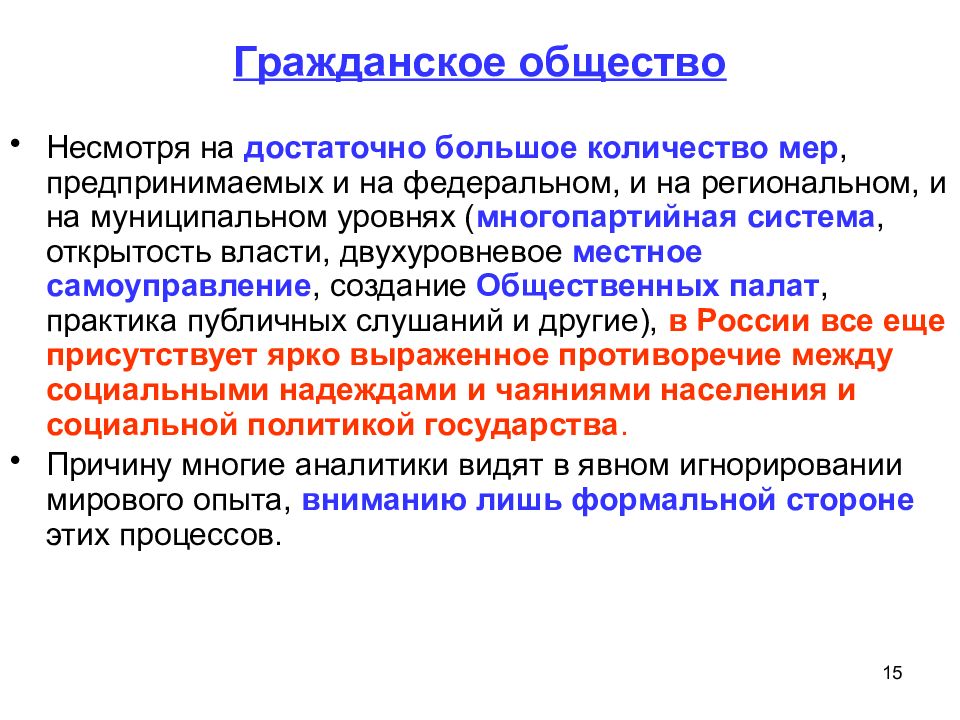 Гражданское общество

• Несмотря на достаточно большое количество мер, предпринимаемых и на федеральном, и на региональном, и на муниципальном уровнях (многопартийная система, открытость власти, двухуровневое местное самоуправление, создание Общественных палат, практика публичных слушаний и другие), в России все еще присутствует ярко выраженное противоречие между социальными надеждами и чаяниями населения и социальной политикой государства.

• Причину многие аналитики видят в явном игнорировании мирового опыта, вниманию лишь формальной стороне этих процессов.

15